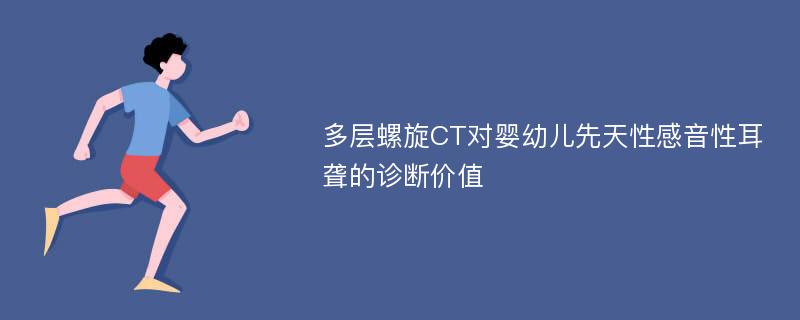 多层螺旋CT对婴幼儿先天性感音性耳聋的诊断价值